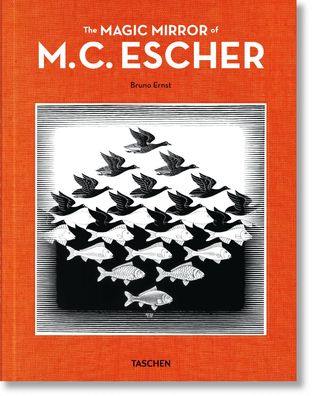 The MAGIC MIRROR of
M.C. ESCHER

Bruno Ernst

TASCHEN